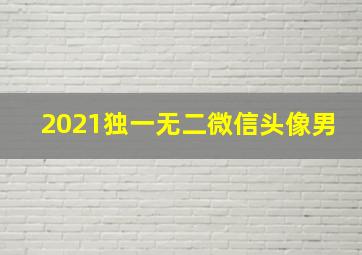 2021独一无二微信头像男